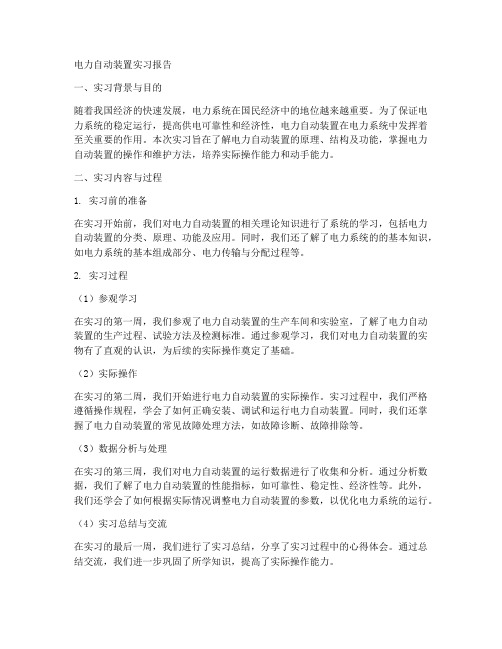 电力自动装置实习报告

一、实习背景与目的

随着我国经济的快速发展，电力系统在国民经济中的地位越来越重要。为了保证电力系统的稳定运行，提高供电可靠性和经济性，电力自动装置在电力系统中发挥着至关重要的作用。本次实习旨在了解电力自动装置的原理、结构及功能，掌握电力自动装置的操作和维护方法，培养实际操作能力和动手能力。

二、实习内容与过程

1. 实习前的准备

在实习开始前，我们对电力自动装置的相关理论知识进行了系统的学习，包括电力自动装置的分类、原理、功能及应用。同时，我们还了解了电力系统的的基本知识，如电力系统的基本组成部分、电力传输与分配过程等。

2. 实习过程

（1）参观学习

在实习的第一周，我们参观了电力自动装置的生产车间和实验室，了解了电力自动装置的生产过程、试验方法及检测标准。通过参观学习，我们对电力自动装置的实物有了直观的认识，为后续的实际操作奠定了基础。

（2）实际操作

在实习的第二周，我们开始进行电力自动装置的实际操作。实习过程中，我们严格遵循操作规程，学会了如何正确安装、调试和运行电力自动装置。同时，我们还掌握了电力自动装置的常见故障处理方法，如故障诊断、故障排除等。

（3）数据分析与处理

在实习的第三周，我们对电力自动装置的运行数据进行了收集和分析。通过分析数据，我们了解了电力自动装置的性能指标，如可靠性、稳定性、经济性等。此外，我们还学会了如何根据实际情况调整电力自动装置的参数，以优化电力系统的运行。

（4）实习总结与交流

在实习的最后一周，我们进行了实习总结，分享了实习过程中的心得体会。通过总结交流，我们进一步巩固了所学知识，提高了实际操作能力。